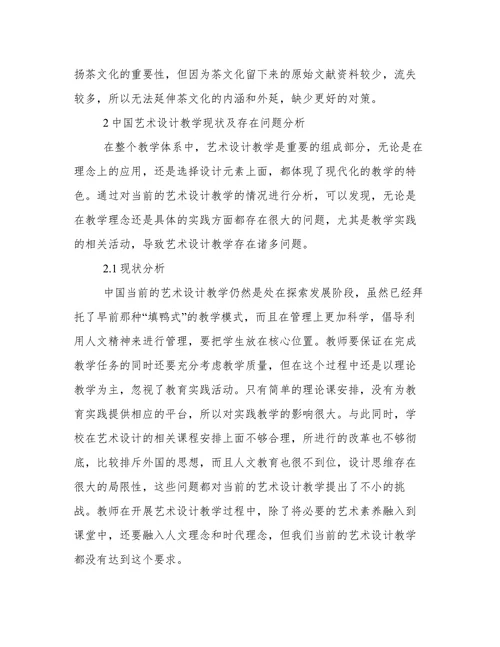 扬茶文化的重要性，但因为茶文化留下来的原始文献资料较少，流失较多，所以无法延伸茶文化的内涵和外延，缺少更好的对策。

2 中国艺术设计教学现状及存在问题分析

在整个教学体系中，艺术设计教学是重要的组成部分，无论是在理念上的应用，还是选择设计元素上面，都体现了现代化的教学的特色。通过对当前的艺术设计教学的情况进行分析，可以发现，无论是在教学理念还是具体的实践方面都存在很大的问题，尤其是教学实践的相关活动，导致艺术设计教学存在诸多问题。

2.1 现状分析

中国当前的艺术设计教学仍然是处在探索发展阶段，虽然已经拜托了早前那种“填鸭式”的教学模式，而且在管理上更加科学，倡导利用人文精神来进行管理，要把学生放在核心位置。教师要保证在完成教学任务的同时还要充分考虑教学质量，但在这个过程中还是以理论教学为主，忽视了教育实践活动。只有简单的理论课安排，没有为教育实践提供相应的平台，所以对实践教学的影响很大。与此同时，学校在艺术设计的相关课程安排上面不够合理，所进行的改革也不够彻底，比较排斥外国的思想，而且人文教育也很不到位，设计思维存在很大的局限性，这些问题都对当前的艺术设计教学提出了不小的挑战。教师在开展艺术设计教学过程中，除了将必要的艺术素养融入到课堂中，还要融入人文理念和时代理念，但我们当前的艺术设计教学都没有达到这个要求。